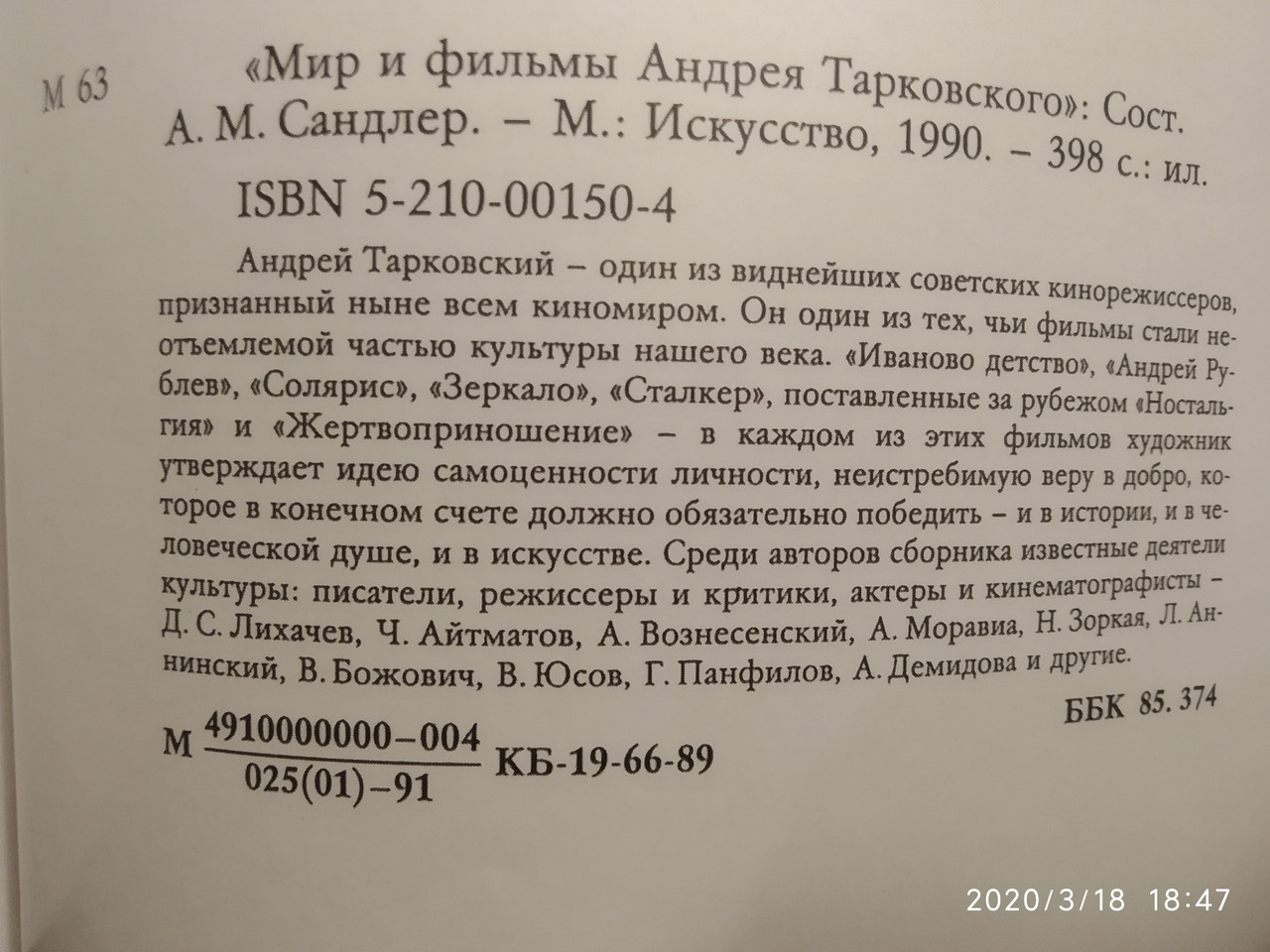 М 63

«Мир и фильмы Андрея Тарковского»: Сост. А. М. Сандлер. – М.: Искусство, 1990. – 398 с.: ил.

ISBN 5-210-00150-4

Андрей Тарковский – один из виднейших советских кинорежиссеров, признанный ныне всем киномиром. Он один из тех, чьи фильмы стали неотъемлемой частью культуры нашего века. «Иваново детство», «Андрей Рублев», «Солярис», «Зеркало», «Сталкер», поставленные за рубежом «Ностальгия» и «Жертвоприношение» – в каждом из этих фильмов художник утверждает идею самоценности личности, неистребимую веру в добро, которое в конечном счете должно обязательно победить – и в истории, и в человеческой душе, и в искусстве. Среди авторов сборника известные деятели культуры: писатели, режиссеры и критики, актеры и кинематографисты – Д. С. Лихачев, Ч. Айтматов, А. Вознесенский, А. Моравиа, Н. Зоркая, Л. Аннинский, В. Божович, В. Юсов, Г. Панфилов, А. Демидова и другие.

ББК 85. 374

М $\frac{4910000000-004}{025(01)-91}$ КБ-19-66-89

2020/3/18 18:47